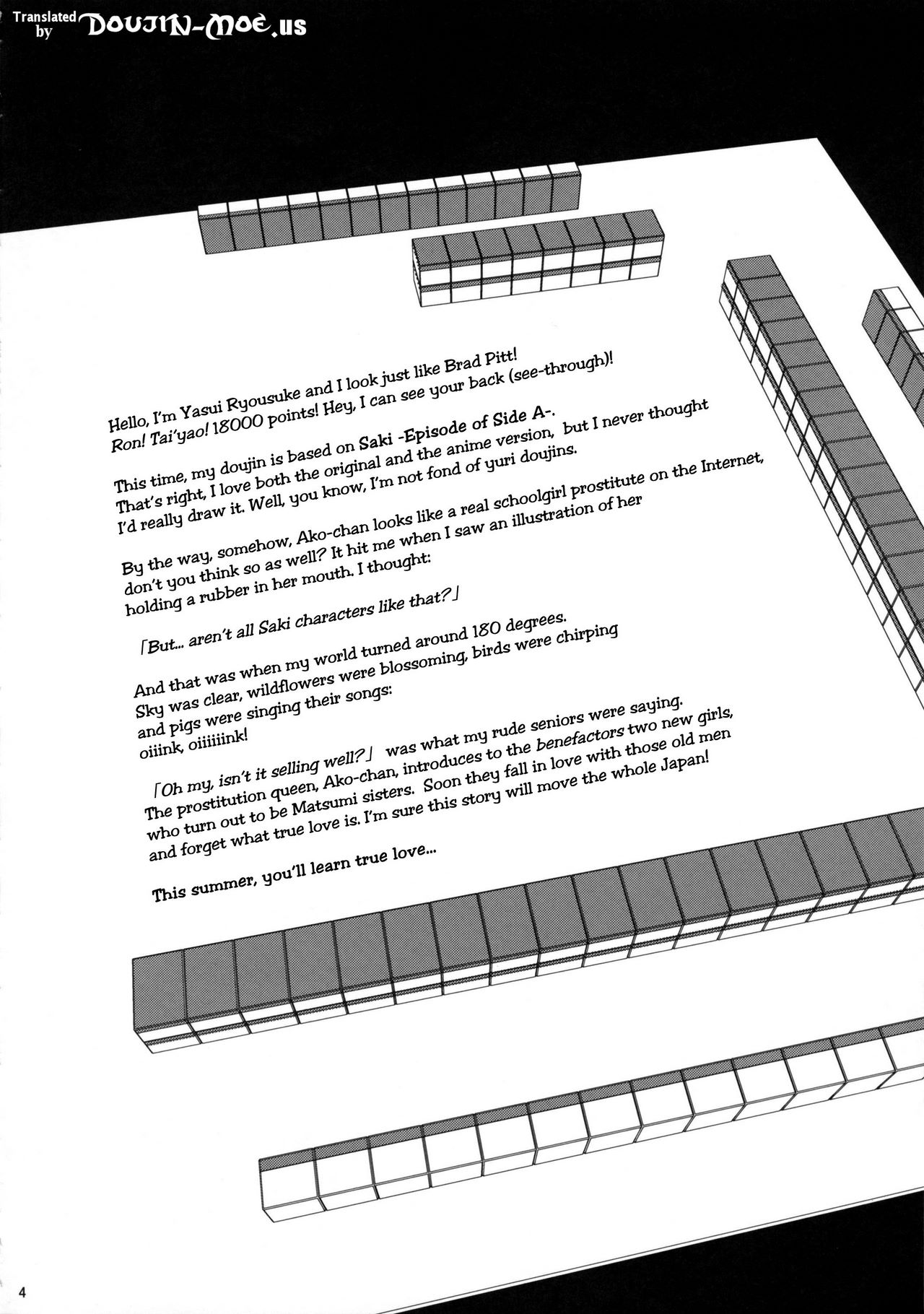 Translated by DOUJIN-MOE.us

Hello, I'm Yasui Ryousuke and I look just like Brad Pitt! Ron! Tai'yao! 18000 points! Hey, I can see your back (see-through)!

This time, my doujin is based on Saki -Episode of Side A-. That's right, I love both the original and the anime version, but I never thought I'd really draw it. Well, you know, I'm not fond of yuri doujins.

By the way, somehow, Ako-chan looks like a real schoolgirl prostitute on the Internet, don't you think so as well? It hit me when I saw an illustration of her holding a rubber in her mouth. I thought:

「But... aren't all Saki characters like that?」

And that was when my world turned around 180 degrees. Sky was clear, wildflowers were blossoming, birds were chirping and pigs were singing their songs: oiiink, oiiiiiink!

「Oh my, isn't it selling well?」 was what my rude seniors were saying. The prostitution queen, Ako-chan, introduces to the benefactors two new girls, who turn out to be Matsumi sisters. Soon they fall in love with those old men and forget what true love is. I'm sure this story will move the whole Japan!

This summer, you'll learn true love...

4